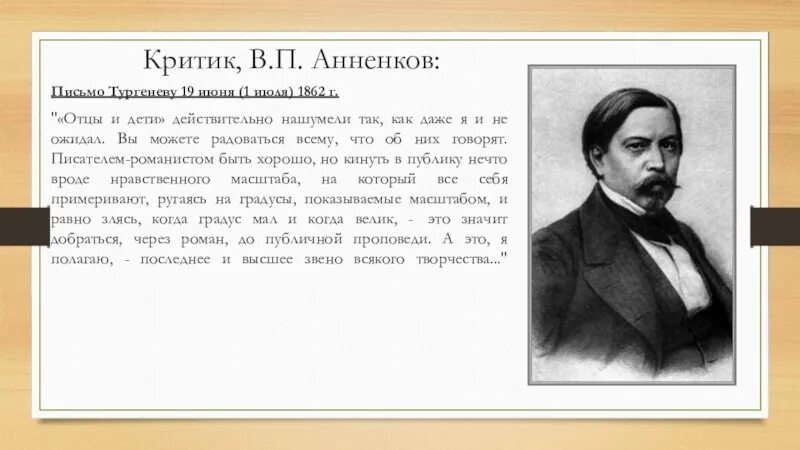 Критик, В.П. Анненков:

Письмо Тургеневу 19 июня (1 июля) 1862 г.

"«Отцы и дети» действительно нашумели так, как даже я и не ожидал. Вы можете радоваться всему, что об них говорят. Писателем-романистом быть хорошо, но кинуть в публику нечто вроде нравственного масштаба, на который все себя примеривают, ругаясь на градусы, показываемые масштабом, и равно злясь, когда градус мал и когда велик, - это значит добраться, через роман, до публичной проповеди. А это, я полагаю, - последнее и высшее звено всякого творчества..."